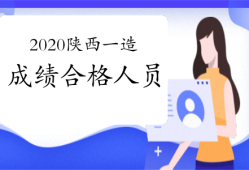 2020陕西一造
成绩合格人员